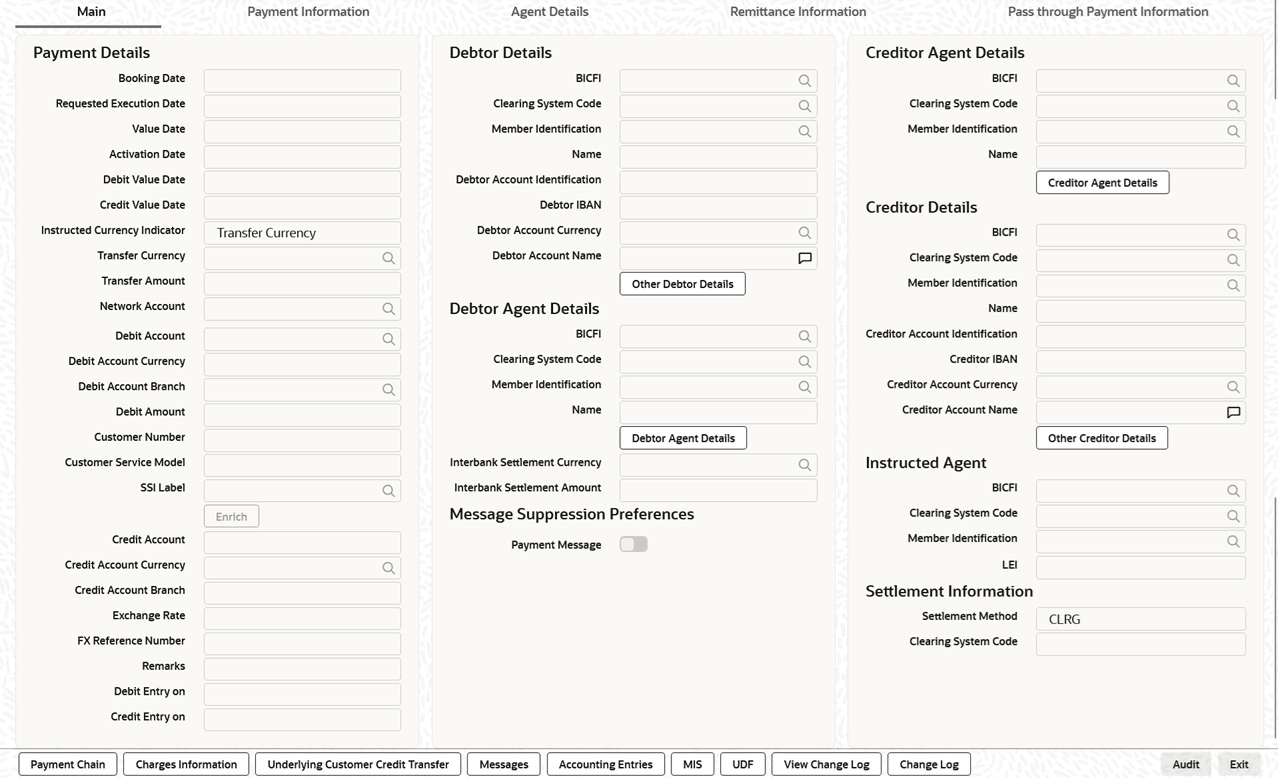 Main Payment Information Agent Details Remittance Information Pass through Payment Information

Payment Details
Booking Date
Requested Execution Date
Value Date
Activation Date
Debit Value Date
Credit Value Date
Instructed Currency Indicator
Transfer Currency
Transfer Currency
Transfer Amount
Network Account
Debit Account
Debit Account Currency
Debit Account Branch
Debit Amount
Customer Number
Customer Service Model
SSI Label
Enrich
Credit Account
Credit Account Currency
Credit Account Branch
Exchange Rate
FX Reference Number
Remarks
Debit Entry on
Credit Entry on

Debtor Details
BICFI
Clearing System Code
Member Identification
Name
Debtor Account Identification
Debtor IBAN
Debtor Account Currency
Debtor Account Name
Other Debtor Details

Debtor Agent Details
BICFI
Clearing System Code
Member Identification
Name
Debtor Agent Details
Interbank Settlement Currency
Interbank Settlement Amount

Message Suppression Preferences
Payment Message

Creditor Agent Details
BICFI
Clearing System Code
Member Identification
Name
Creditor Agent Details

Creditor Details
BICFI
Clearing System Code
Member Identification
Name
Creditor Account Identification
Creditor IBAN
Creditor Account Currency
Creditor Account Name
Other Creditor Details

Instructed Agent
BICFI
Clearing System Code
Member Identification
LEI

Settlement Information
Settlement Method
CLRG
Clearing System Code

Payment Chain Charges Information Underlying Customer Credit Transfer Messages Accounting Entries MIS UDF View Change Log Change Log Audit Exit